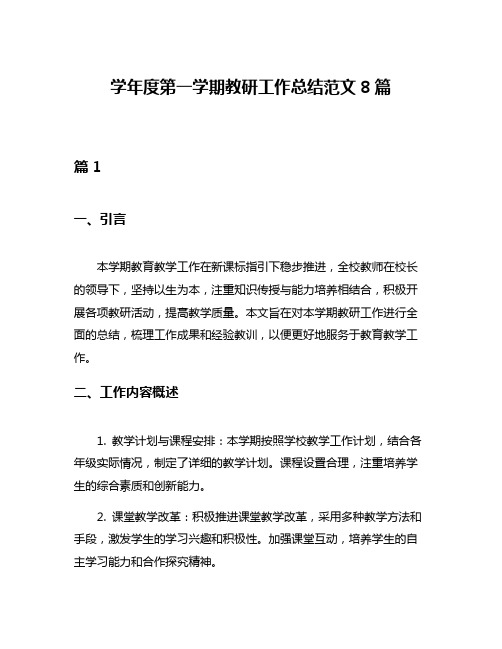 学年度第一学期教研工作总结范文 8 篇

篇 1

一、引言

本学期教育教学工作在新课标指引下稳步推进，全校教师在校长的领导下，坚持以生为本，注重知识传授与能力培养相结合，积极开展各项教研活动，提高教学质量。本文旨在对本学期教研工作进行全面的总结，梳理工作成果和经验教训，以便更好地服务于教育教学工作。

二、工作内容概述

1. 教学计划与课程安排：本学期按照学校教学工作计划，结合各年级实际情况，制定了详细的教学计划。课程设置合理，注重培养学生的综合素质和创新能力。

2. 课堂教学改革：积极推进课堂教学改革，采用多种教学方法和手段，激发学生的学习兴趣和积极性。加强课堂互动，培养学生的自主学习能力和合作探究精神。